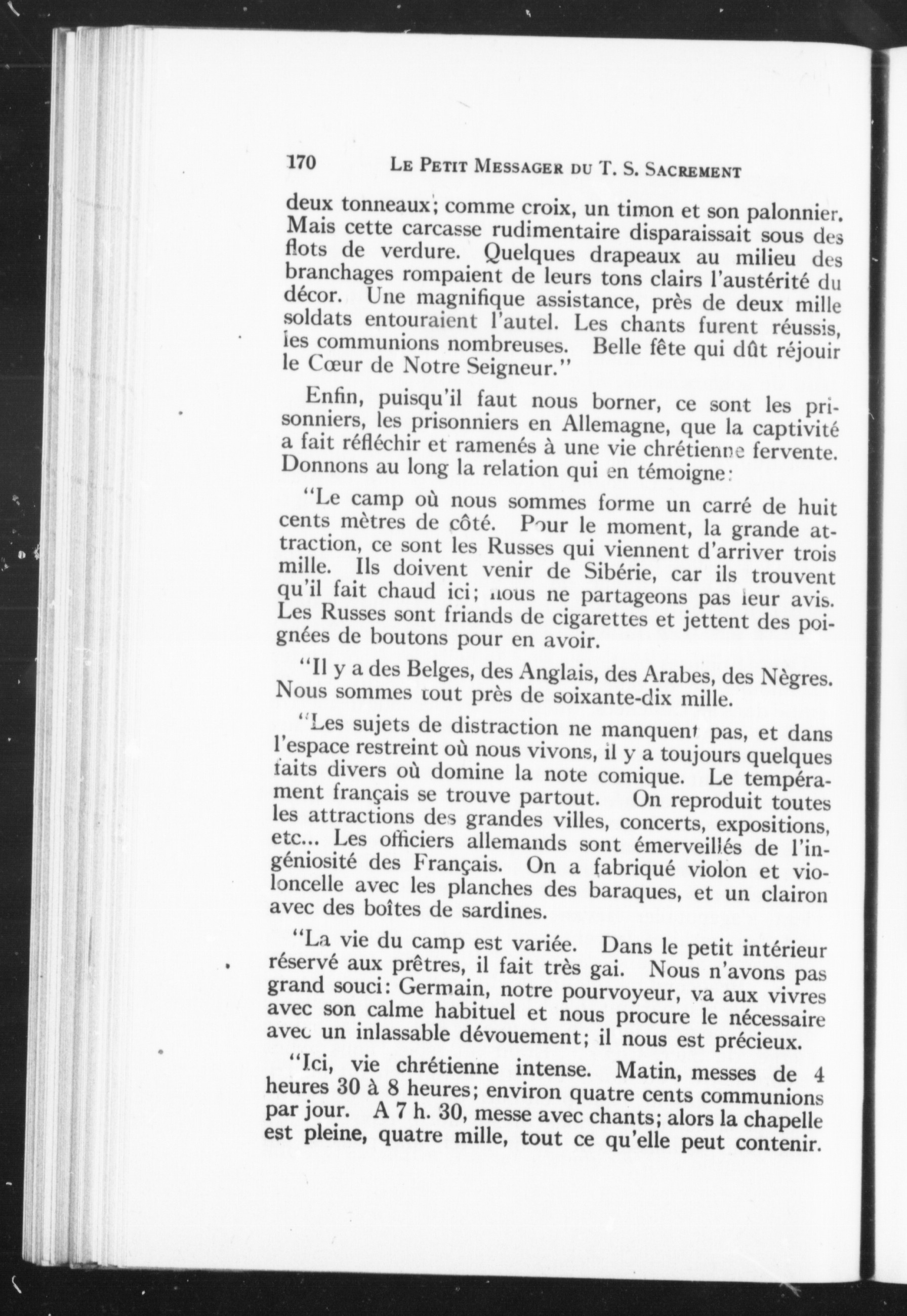 170 LE PETIT MESSAGER DU T. S. SACREMENT

deux tonneaux; comme croix, un timon et son palonnier. Mais cette carcasse rudimentaire disparaissait sous des flots de verdure. Quelques drapeaux au milieu des branchages rompaient de leurs tons clairs l'austérité du décor. Une magnifique assistance, près de deux mille soldats entouraient l'autel. Les chants furent réussis, les communions nombreuses. Belle fête qui dût réjouir le Cœur de Notre Seigneur."

Enfin, puisqu'il faut nous borner, ce sont les prisonniers, les prisonniers en Allemagne, que la captivité a fait réfléchir et ramenés à une vie chrétienne fervente. Donnons au long la relation qui en témoigne:

"Le camp où nous sommes forme un carré de huit cents mètres de côté. Pour le moment, la grande attraction, ce sont les Russes qui viennent d'arriver trois mille. Ils doivent venir de Sibérie, car ils trouvent qu'il fait chaud ici; nous ne partageons pas leur avis. Les Russes sont friands de cigarettes et jettent des poignées de boutons pour en avoir.

"Il y a des Belges, des Anglais, des Arabes, des Nègres. Nous sommes tout près de soixante-dix mille.

"Les sujets de distraction ne manquent pas, et dans l'espace restreint où nous vivons, il y a toujours quelques faits divers où domine la note comique. Le tempérament français se trouve partout. On reproduit toutes les attractions des grandes villes, concerts, expositions, etc... Les officiers allemands sont émerveillés de l'ingéniosité des Français. On a fabriqué violon et violoncelle avec les planches des baraques, et un clairon avec des boîtes de sardines.

"La vie du camp est variée. Dans le petit intérieur réservé aux prêtres, il fait très gai. Nous n'avons pas grand souci: Germain, notre pourvoyeur, va aux vivres avec son calme habituel et nous procure le nécessaire avec un inlassable dévouement; il nous est précieux.

"Ici, vie chrétienne intense. Matin, messes de 4 heures 30 à 8 heures; environ quatre cents communions par jour. A 7 h. 30, messe avec chants; alors la chapelle est pleine, quatre mille, tout ce qu'elle peut contenir.